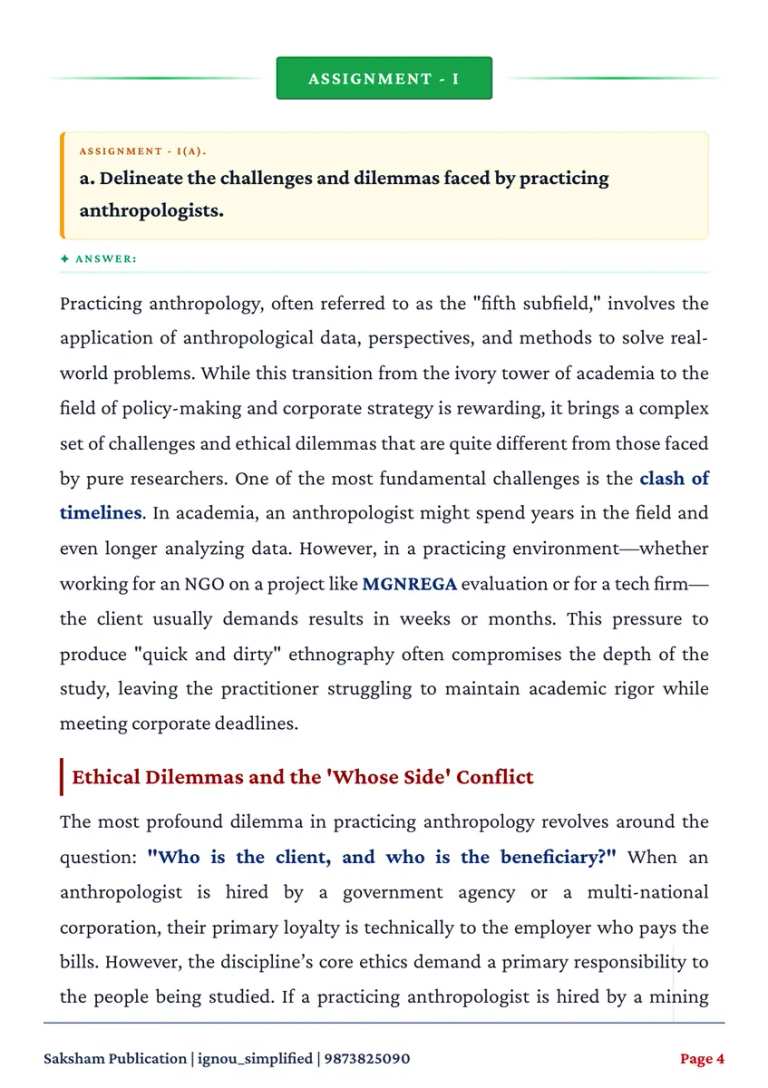 ASSIGNMENT - I

ASSIGNMENT - I(A).

a. Delineate the challenges and dilemmas faced by practicing anthropologists.

✦ ANSWER:

Practicing anthropology, often referred to as the "fifth subfield," involves the application of anthropological data, perspectives, and methods to solve real-world problems. While this transition from the ivory tower of academia to the field of policy-making and corporate strategy is rewarding, it brings a complex set of challenges and ethical dilemmas that are quite different from those faced by pure researchers. One of the most fundamental challenges is the clash of timelines. In academia, an anthropologist might spend years in the field and even longer analyzing data. However, in a practicing environment—whether working for an NGO on a project like MGNREGA evaluation or for a tech firm—the client usually demands results in weeks or months. This pressure to produce "quick and dirty" ethnography often compromises the depth of the study, leaving the practitioner struggling to maintain academic rigor while meeting corporate deadlines.

Ethical Dilemmas and the 'Whose Side' Conflict

The most profound dilemma in practicing anthropology revolves around the question: "Who is the client, and who is the beneficiary?" When an anthropologist is hired by a government agency or a multi-national corporation, their primary loyalty is technically to the employer who pays the bills. However, the discipline's core ethics demand a primary responsibility to the people being studied. If a practicing anthropologist is hired by a mining

Saksham Publication | ignou_simplified | 9873825090

Page 4